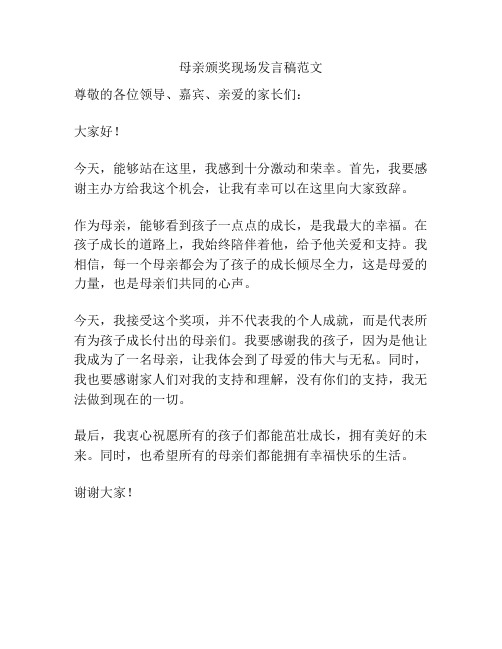 母亲颁奖现场发言稿范文

尊敬的各位领导、嘉宾、亲爱的家长们：

大家好！

今天，能够站在这里，我感到十分激动和荣幸。首先，我要感谢主办方给我这个机会，让我有幸可以在这里向大家致辞。

作为母亲，能够看到孩子一点点的成长，是我最大的幸福。在孩子成长的道路上，我始终陪伴着他，给予他关爱和支持。我相信，每一个母亲都会为了孩子的成长倾尽全力，这是母爱的力量，也是母亲们共同的心声。

今天，我接受这个奖项，并不代表我的个人成就，而是代表所有为孩子成长付出的母亲们。我要感谢我的孩子，因为是他让我成为了一名母亲，让我体会到了母爱的伟大与无私。同时，我也要感谢家人们对我的支持和理解，没有你们的支持，我无法做到现在的一切。

最后，我衷心祝愿所有的孩子们都能茁壮成长，拥有美好的未来。同时，也希望所有的母亲们都能拥有幸福快乐的生活。

谢谢大家！